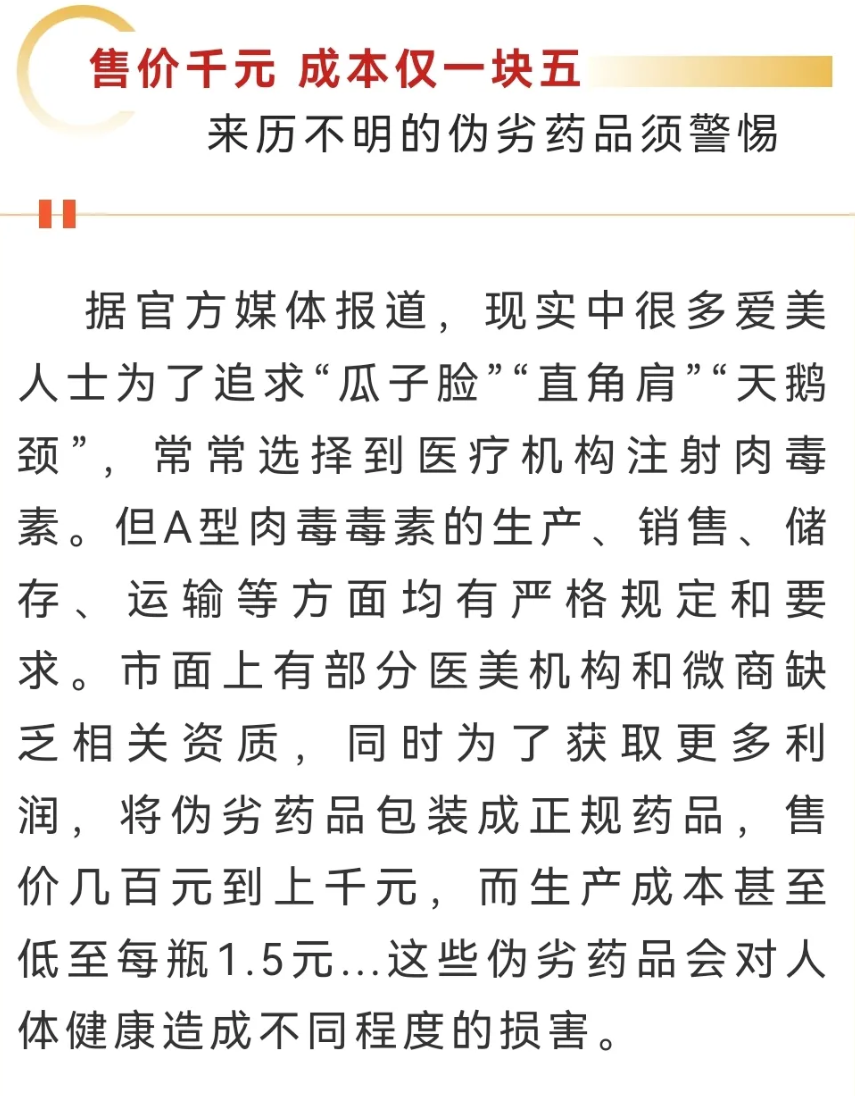 售价千元 成本仅一块五
来历不明的伪劣药品须警惕

据官方媒体报道，现实中很多爱美人士为了追求“瓜子脸”“直角肩”“天鹅颈”，常常选择到医疗机构注射肉毒素。但A型肉毒毒素的生产、销售、储存、运输等方面均有严格规定和要求。市面上有部分医美机构和微商缺乏相关资质，同时为了获取更多利润，将伪劣药品包装成正规药品，售价几百元到上千元，而生产成本甚至低至每瓶1.5元...这些伪劣药品会对人体健康造成不同程度的损害。